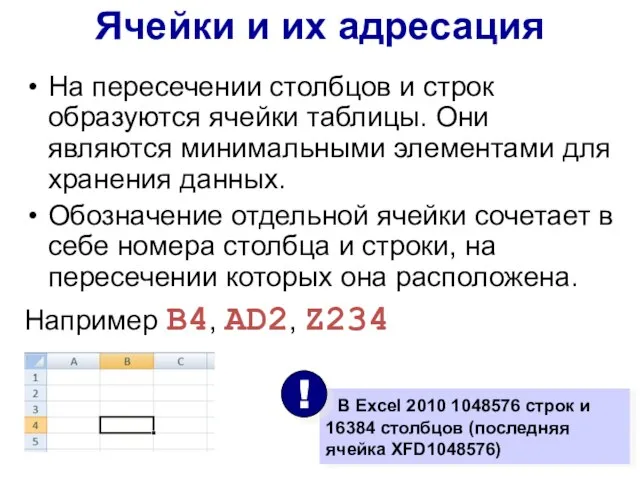 Ячейки и их адресация

• На пересечении столбцов и строк образуются ячейки таблицы. Они являются минимальными элементами для хранения данных.

• Обозначение отдельной ячейки сочетает в себе номера столбца и строки, на пересечении которых она расположена.

Например B4, AD2, Z234

| | A | B | C |
|---|---|---|---|
| 1 | | | |
| 2 | | | |
| 3 | | | |
| 4 | | | |
| 5 | | | |

!

В Excel 2010 1048576 строк и 16384 столбцов (последняя ячейка XFD1048576)